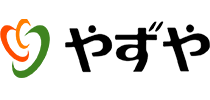 やずや